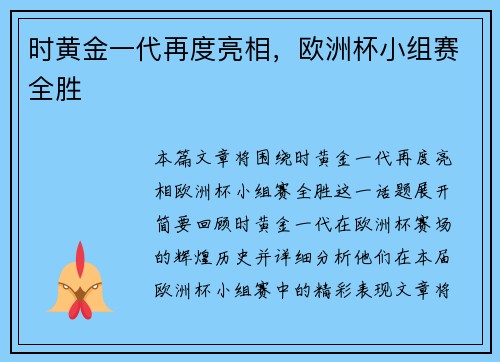 时黄金一代再度亮相，欧洲杯小组赛全胜

本篇文章将围绕时黄金一代再度亮相欧洲杯小组赛全胜这一话题展开简要回顾时黄金一代在欧洲杯赛场的辉煌历史并详细分析他们在本届欧洲杯小组赛中的精彩表现文章将